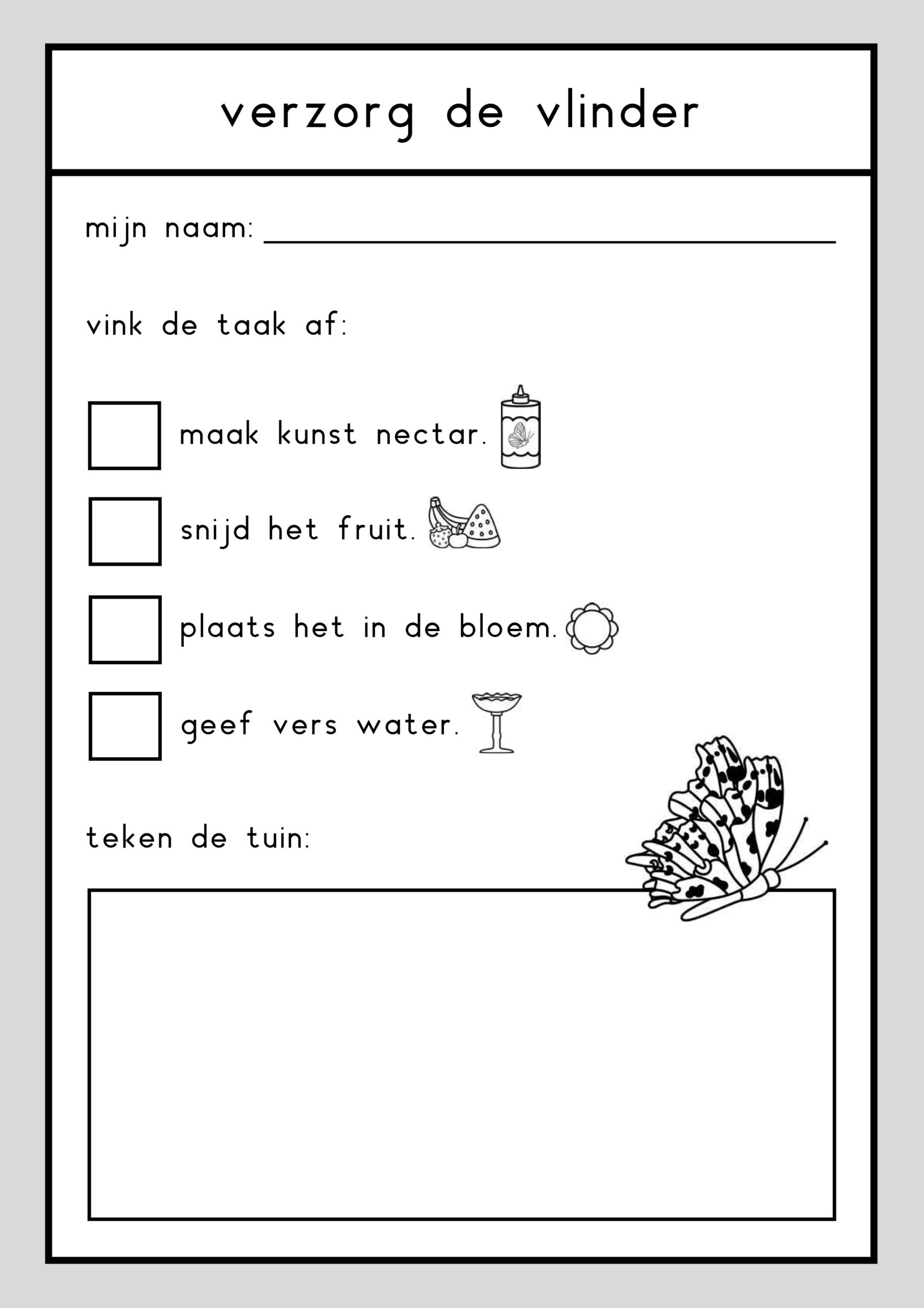 verzorg de vlinder

mijn naam: ____

vink de taak af:

☐ maak kunst nectar.

☐ snijd het fruit.

☐ plaats het in de bloem.

☐ geef vers water.

teken de tuin: